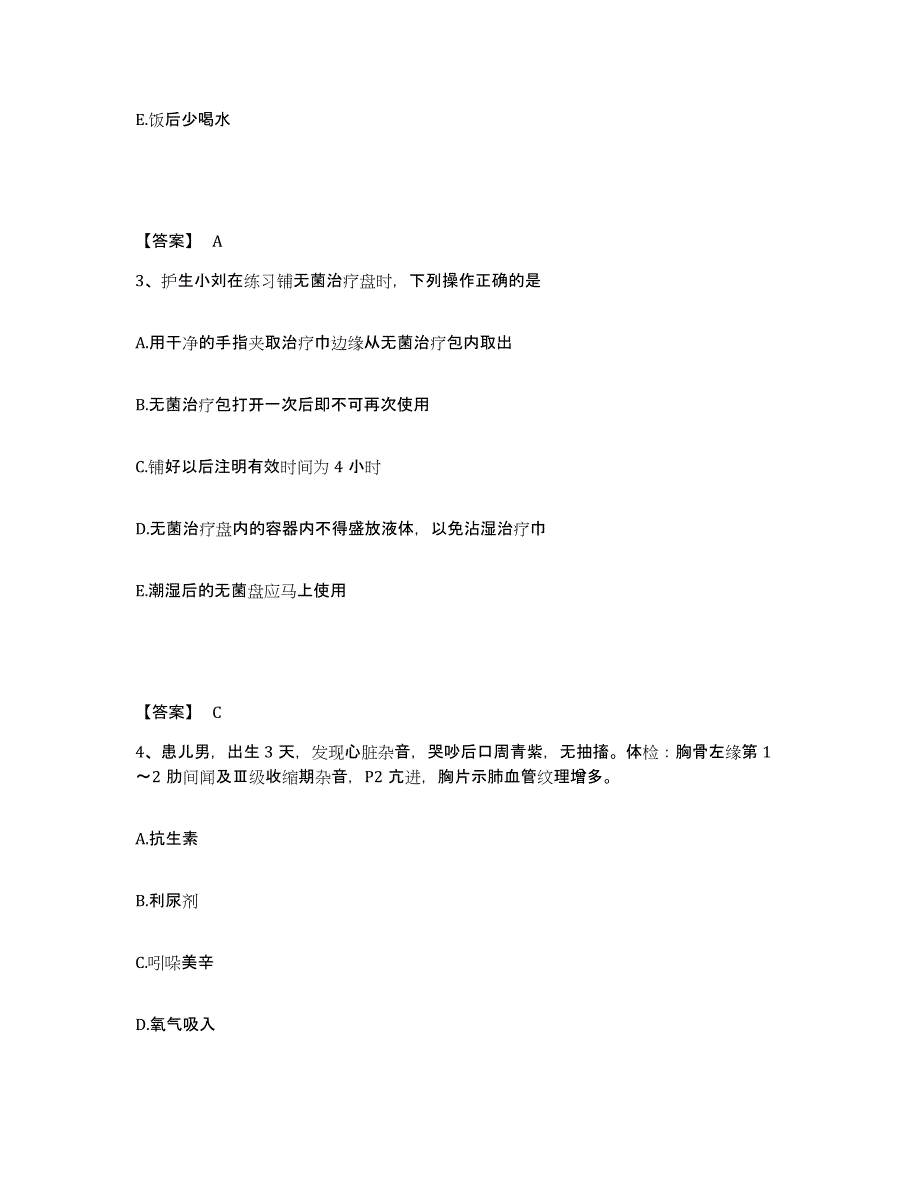 E.饭后少喝水

【答案】 A

3、护生小刘在练习铺无菌治疗盘时，下列操作正确的是

A.用干净的手指夹取治疗巾边缘从无菌治疗包内取出

B.无菌治疗包打开一次后即不可再次使用

C.铺好以后注明有效时间为 4 小时

D.无菌治疗盘内的容器内不得盛放液体，以免沾湿治疗巾

E.潮湿后的无菌盘应马上使用

【答案】 C

4、患儿男，出生 3 天，发现心脏杂音，哭吵后口周青紫，无抽搐。体检：胸骨左缘第 1～2 肋间闻及Ⅲ级收缩期杂音，P2 亢进，胸片示肺血管纹理增多。

A.抗生素

B.利尿剂

C.吲哚美辛

D.氧气吸入